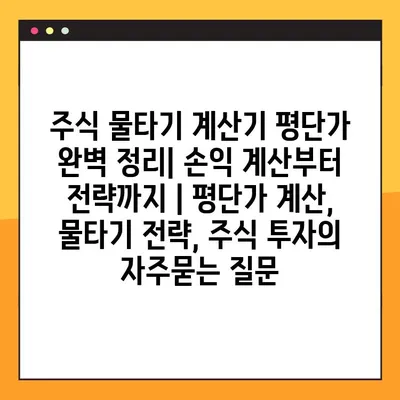 주식 물타기 계산기 평단가 완벽 정리| 손익 계산부터 전략까지 | 평단가 계산, 물타기 전략, 주식 투자의 자주묻는 질문